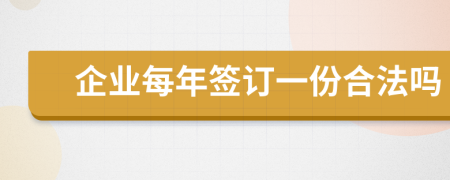 企业每年签订一份合法吗